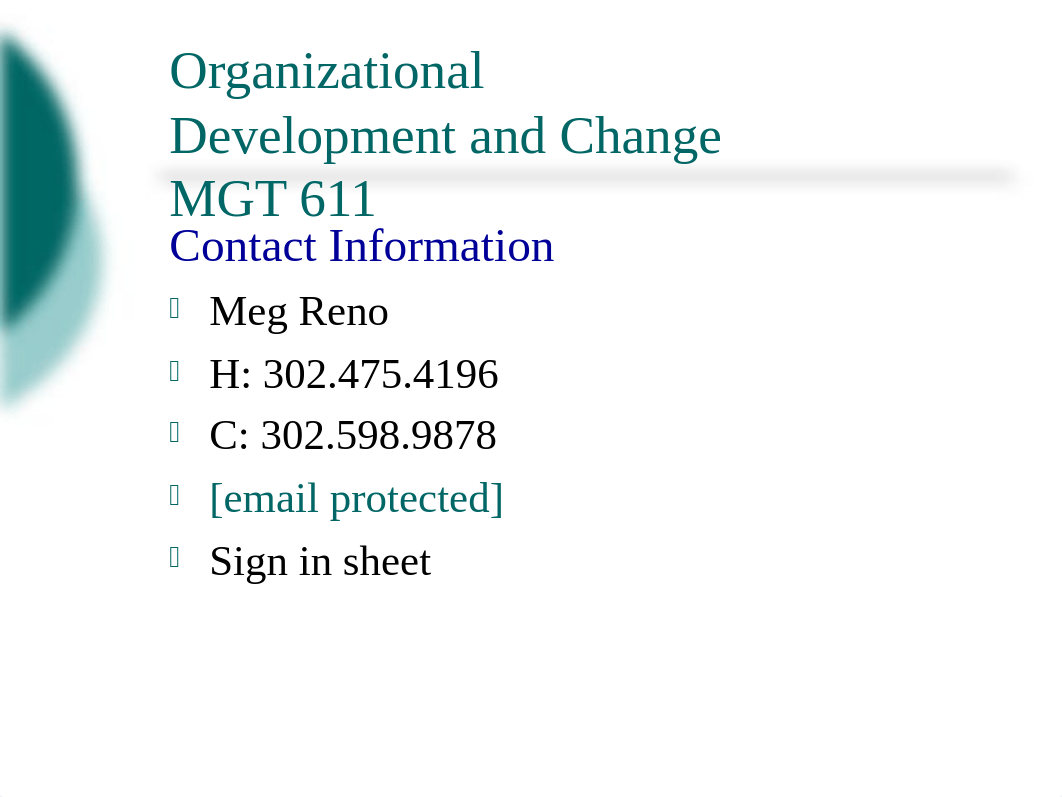 Organizational
Development and Change
MGT 611

Contact Information

Meg Reno

H: 302.475.4196

C: 302.598.9878

[email protected]

Sign in sheet